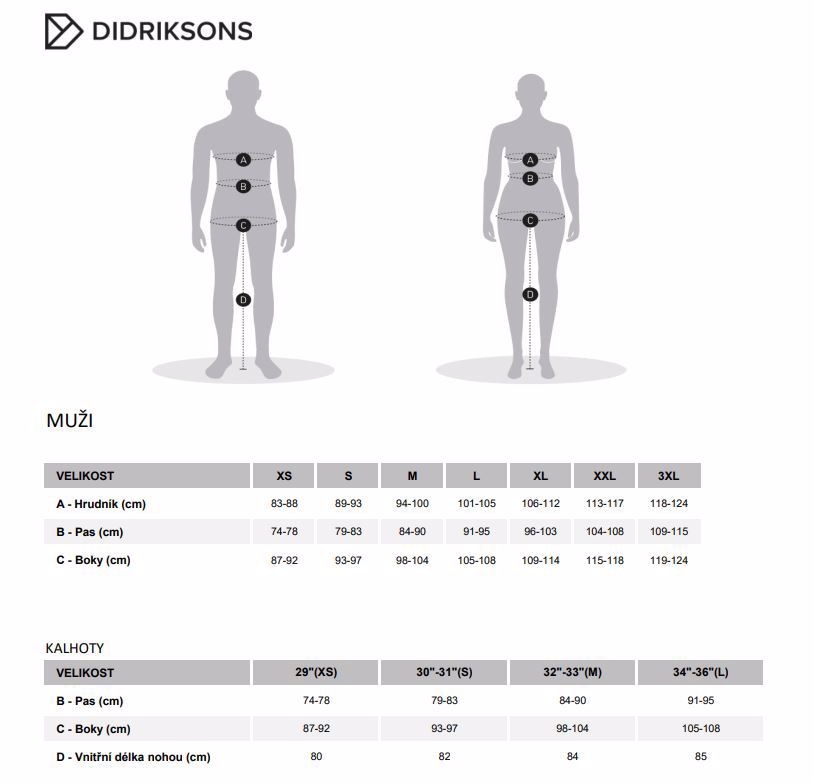 DIDRIKSONS

A
B
C
D

A
B
C
D

MUŽI

| VELIKOST | XS | S | M | L | XL | XXL | 3XL |
|---|---|---|---|---|---|---|---|
| A - Hrudník (cm) | 83-88 | 89-93 | 94-100 | 101-105 | 106-112 | 113-117 | 118-124 |
| B - Pas (cm) | 74-78 | 79-83 | 84-90 | 91-95 | 96-103 | 104-108 | 109-115 |
| C - Boky (cm) | 87-92 | 93-97 | 98-104 | 105-108 | 109-114 | 115-118 | 119-124 |

KALHOTY

| VELIKOST | 29"(XS) | 30"-31"(S) | 32"-33"(M) | 34"-36"(L) |
|---|---|---|---|---|
| B - Pas (cm) | 74-78 | 79-83 | 84-90 | 91-95 |
| C - Boky (cm) | 87-92 | 93-97 | 98-104 | 105-108 |
| D - Vnitřní délka nohou (cm) | 80 | 82 | 84 | 85 |